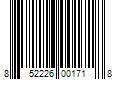 8 52226 00171 8